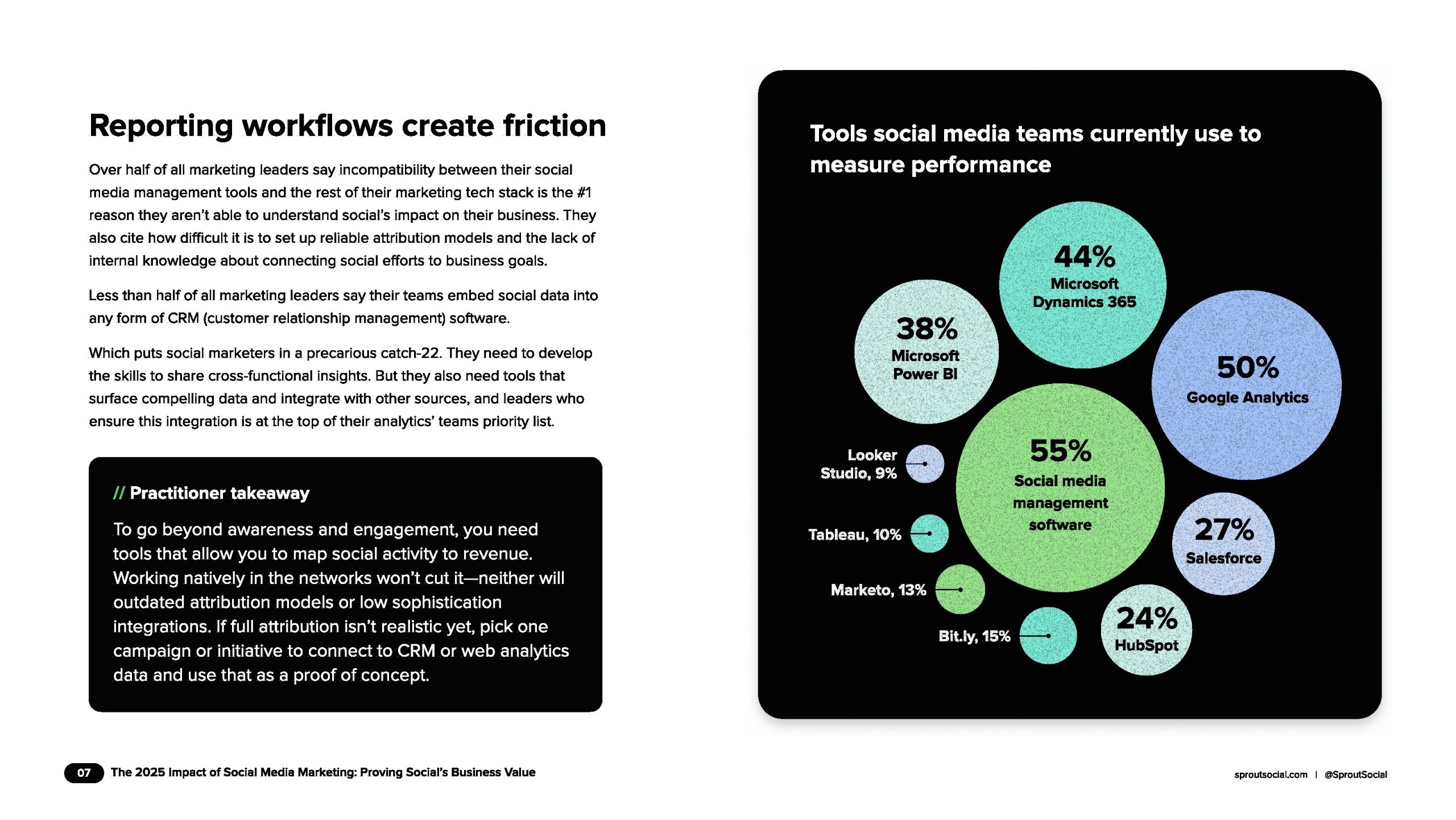 Reporting workflows create friction

Over half of all marketing leaders say incompatibility between their social media management tools and the rest of their marketing tech stack is the #1 reason they aren't able to understand social's impact on their business. They also cite how difficult it is to set up reliable attribution models and the lack of internal knowledge about connecting social efforts to business goals.

Less than half of all marketing leaders say their teams embed social data into any form of CRM (customer relationship management) software.

Which puts social marketers in a precarious catch-22. They need to develop the skills to share cross-functional insights. But they also need tools that surface compelling data and integrate with other sources, and leaders who ensure this integration is at the top of their analytics' teams priority list.

// Practitioner takeaway

To go beyond awareness and engagement, you need tools that allow you to map social activity to revenue. Working natively in the networks won't cut it—neither will outdated attribution models or low sophistication integrations. If full attribution isn't realistic yet, pick one campaign or initiative to connect to CRM or web analytics data and use that as a proof of concept.

Tools social media teams currently use to measure performance

44% Microsoft Dynamics 365

38% Microsoft Power BI

50% Google Analytics

55% Social media management software

Looker Studio, 9%

Tableau, 10%

Marketo, 13%

Bit.ly, 15%

27% Salesforce

24% HubSpot

07 The 2025 Impact of Social Media Marketing: Proving Social's Business Value

sproutsocial.com | @SproutSocial